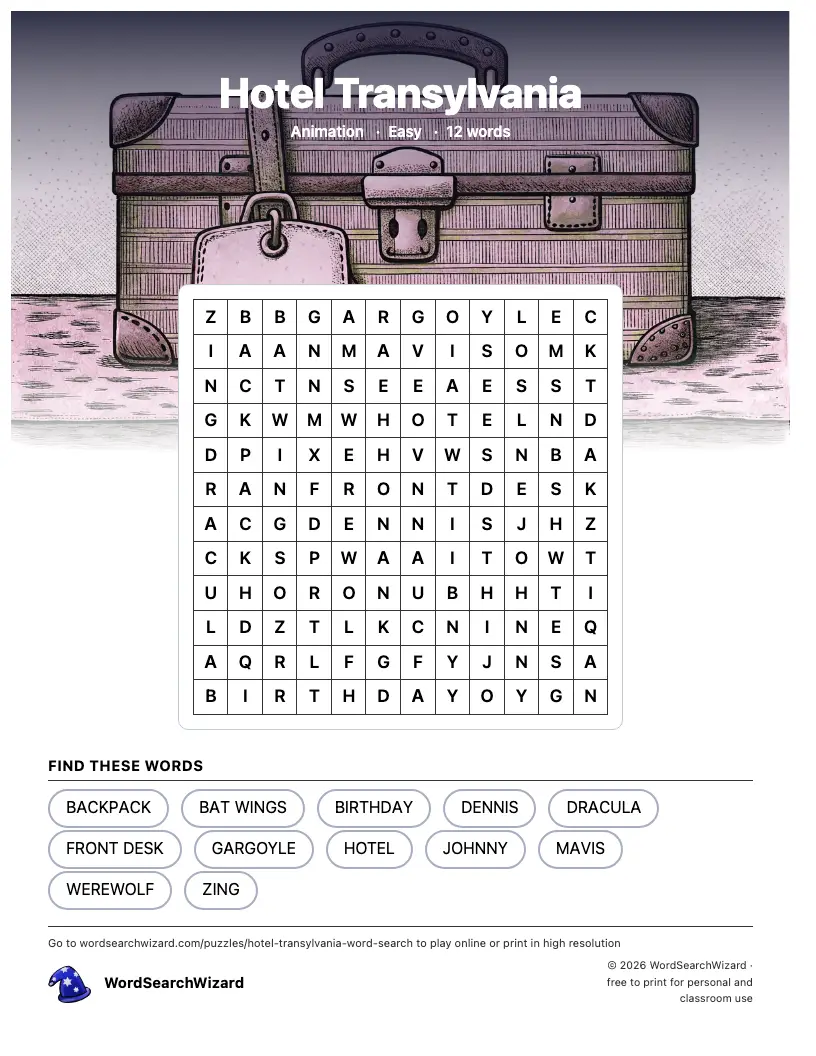 Hotel Transylvania

Animation · Easy · 12 words

| Z | B | B | G | A | R | G | O | Y | L | E | C |
|---|---|---|---|---|---|---|---|---|---|---|---|
| I | A | A | N | M | A | V | I | S | O | M | K |
| N | C | T | N | S | E | E | A | E | S | S | T |
| G | K | W | M | W | H | O | T | E | L | N | D |
| D | P | I | X | E | H | V | W | S | N | B | A |
| R | A | N | F | R | O | N | T | D | E | S | K |
| A | C | G | D | E | N | N | I | S | J | H | Z |
| C | K | S | P | W | A | A | I | T | O | W | T |
| U | H | O | R | O | N | U | B | H | H | T | I |
| L | D | Z | T | L | K | C | N | I | N | E | Q |
| A | Q | R | L | F | G | F | Y | J | N | S | A |
| B | I | R | T | H | D | A | Y | O | Y | G | N |

FIND THESE WORDS

BACKPACK
BAT WINGS
BIRTHDAY
DENNIS
DRACULA
FRONT DESK
GARGOYLE
HOTEL
JOHNNY
MAVIS
WEREWOLF
ZING

Go to wordsearchwizard.com/puzzles/hotel-transylvania-word-search to play online or print in high resolution

WordSearchWizard

© 2026 WordSearchWizard · free to print for personal and classroom use